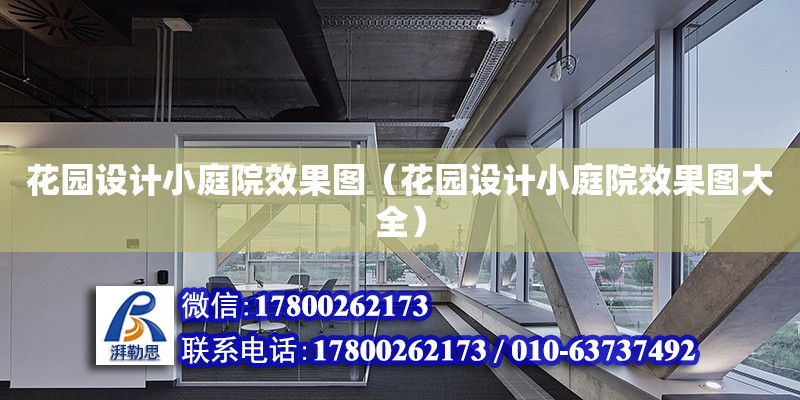 花园设计小庭院效果图（花园设计小庭院效果图大全）

湃勒思

微信：17800262173
联系电话：17800262173 / 010-63737492